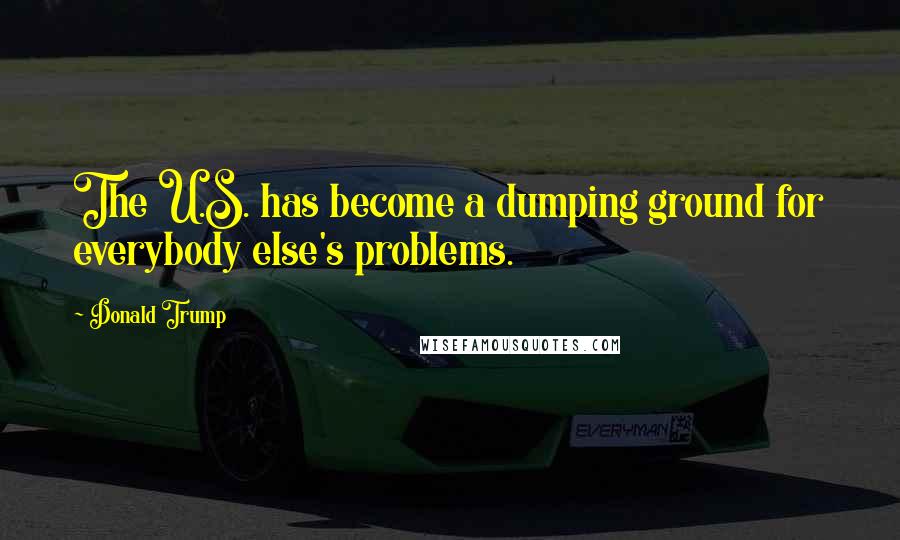 The U.S. has become a dumping ground for everybody else's problems.

~ Donald Trump

WISEFAMOUSQUOTES.COM

EVERYMAN